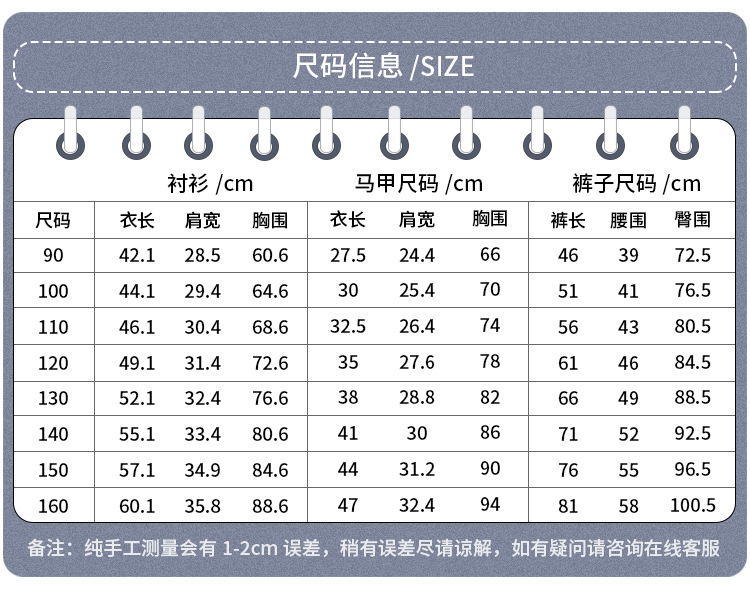 尺码信息 /SIZE

| | 衬衫 /cm | | | 马甲尺码 /cm | | | 裤子尺码 /cm | | |
|---|---|---|---|---|---|---|---|---|---|
| 尺码 | 衣长 | 肩宽 | 胸围 | 衣长 | 肩宽 | 胸围 | 裤长 | 腰围 | 臀围 |
| 90 | 42.1 | 28.5 | 60.6 | 27.5 | 24.4 | 66 | 46 | 39 | 72.5 |
| 100 | 44.1 | 29.4 | 64.6 | 30 | 25.4 | 70 | 51 | 41 | 76.5 |
| 110 | 46.1 | 30.4 | 68.6 | 32.5 | 26.4 | 74 | 56 | 43 | 80.5 |
| 120 | 49.1 | 31.4 | 72.6 | 35 | 27.6 | 78 | 61 | 46 | 84.5 |
| 130 | 52.1 | 32.4 | 76.6 | 38 | 28.8 | 82 | 66 | 49 | 88.5 |
| 140 | 55.1 | 33.4 | 80.6 | 41 | 30 | 86 | 71 | 52 | 92.5 |
| 150 | 57.1 | 34.9 | 84.6 | 44 | 31.2 | 90 | 76 | 55 | 96.5 |
| 160 | 60.1 | 35.8 | 88.6 | 47 | 32.4 | 94 | 81 | 58 | 100.5 |

备注：纯手工测量会有 1-2cm 误差，稍有误差尽请谅解，如有疑问请咨询在线客服